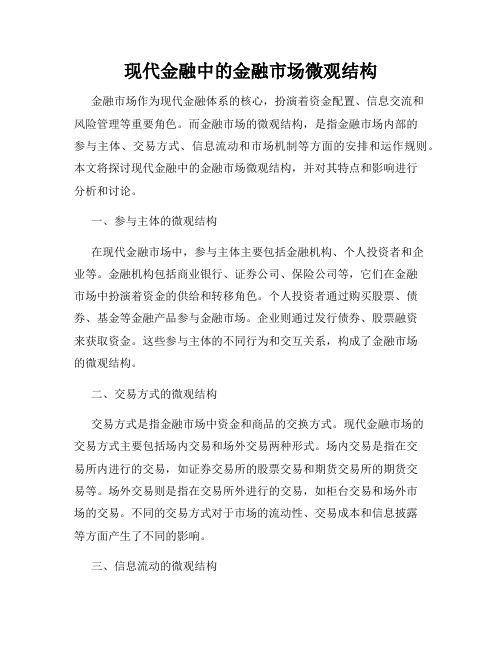 现代金融中的金融市场微观结构

金融市场作为现代金融体系的核心，扮演着资金配置、信息交流和风险管理等重要角色。而金融市场的微观结构，是指金融市场内部的参与主体、交易方式、信息流动和市场机制等方面的安排和运作规则。本文将探讨现代金融中的金融市场微观结构，并对其特点和影响进行分析和讨论。

一、参与主体的微观结构

在现代金融市场中，参与主体主要包括金融机构、个人投资者和企业等。金融机构包括商业银行、证券公司、保险公司等，它们在金融市场中扮演着资金的供给和转移角色。个人投资者通过购买股票、债券、基金等金融产品参与金融市场。企业则通过发行债券、股票融资来获取资金。这些参与主体的不同行为和交互关系，构成了金融市场的微观结构。

二、交易方式的微观结构

交易方式是指金融市场中资金和商品的交换方式。现代金融市场的交易方式主要包括场内交易和场外交易两种形式。场内交易是指在交易所内进行的交易，如证券交易所的股票交易和期货交易所的期货交易等。场外交易则是指在交易所外进行的交易，如柜台交易和场外市场的交易。不同的交易方式对于市场的流动性、交易成本和信息披露等方面产生了不同的影响。

三、信息流动的微观结构